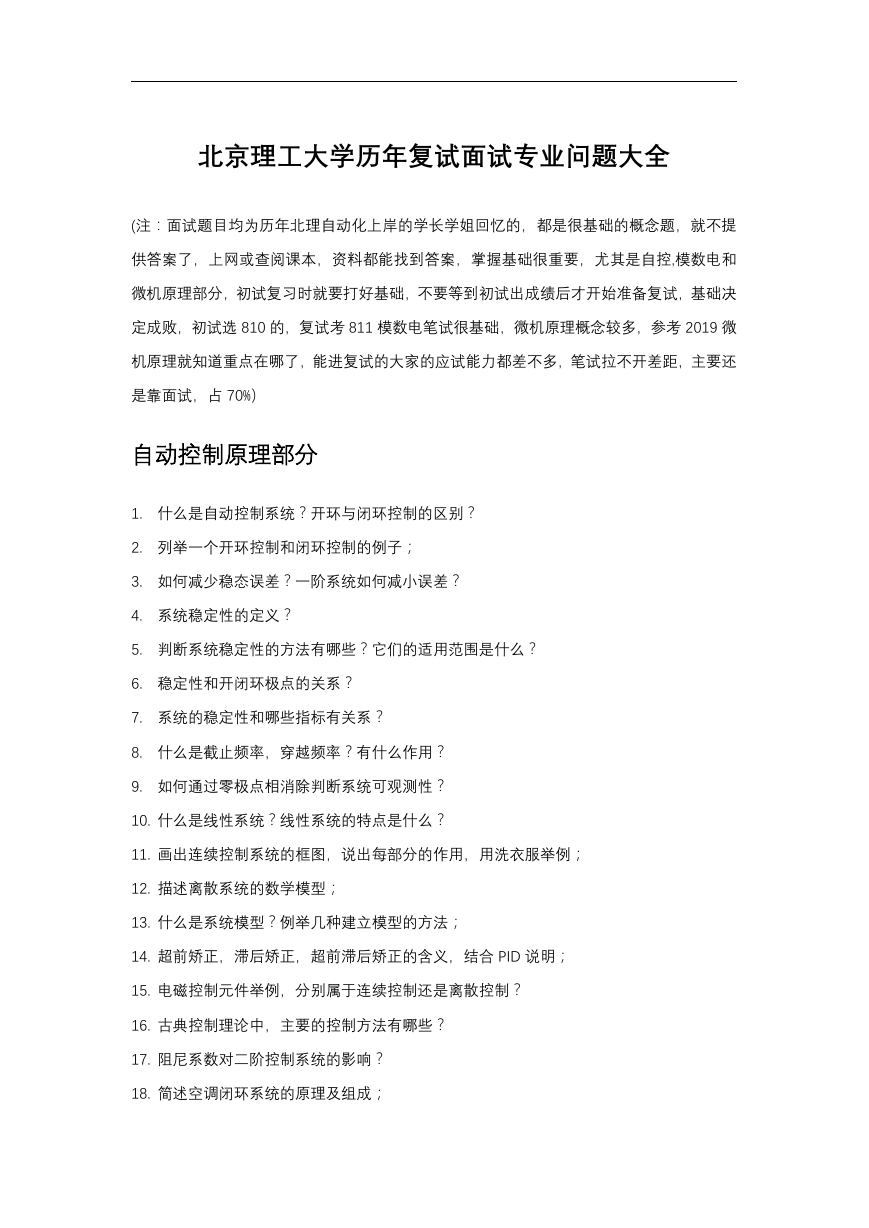 北京理工大学历年复试面试专业问题大全

(注：面试题目均为历年北理自动化上岸的学长学姐回忆的，都是很基础的概念题，就不提供答案了，上网或查阅课本，资料都能找到答案，掌握基础很重要，尤其是自控,模数电和微机原理部分，初试复习时就要打好基础，不要等到初试出成绩后才开始准备复试，基础决定成败，初试选 810 的，复试考 811 模数电笔试很基础，微机原理概念较多，参考 2019 微机原理就知道重点在哪了，能进复试的大家的应试能力都差不多，笔试拉不开差距，主要还是靠面试，占 70%)

自动控制原理部分

1. 什么是自动控制系统？开环与闭环控制的区别？
2. 列举一个开环控制和闭环控制的例子；
3. 如何减少稳态误差？一阶系统如何减小误差？
4. 系统稳定性的定义？
5. 判断系统稳定性的方法有哪些？它们的适用范围是什么？
6. 稳定性和开闭环极点的关系？
7. 系统的稳定性和哪些指标有关系？
8. 什么是截止频率，穿越频率？有什么作用？
9. 如何通过零极点相消除判断系统可观测性？
10. 什么是线性系统？线性系统的特点是什么？
11. 画出连续控制系统的框图，说出每部分的作用，用洗衣服举例；
12. 描述离散系统的数学模型；
13. 什么是系统模型？例举几种建立模型的方法；
14. 超前矫正，滞后矫正，超前滞后矫正的含义，结合 PID 说明；
15. 电磁控制元件举例，分别属于连续控制还是离散控制？
16. 古典控制理论中，主要的控制方法有哪些？
17. 阻尼系数对二阶控制系统的影响？
18. 简述空调闭环系统的原理及组成；